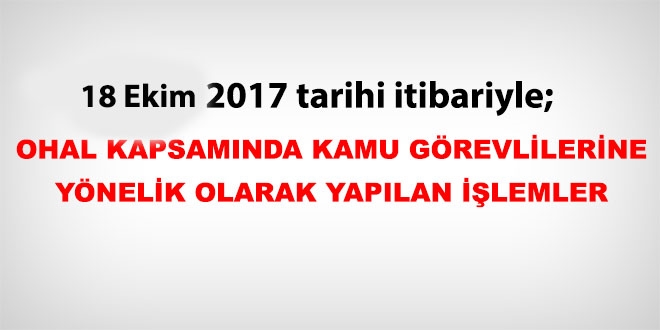 18 Ekim 2017 tarihi itibariyle;

OHAL KAPSAMINDA KAMU GÖREVLİLERİNE YÖNELİK OLARAK YAPILAN İŞLEMLER